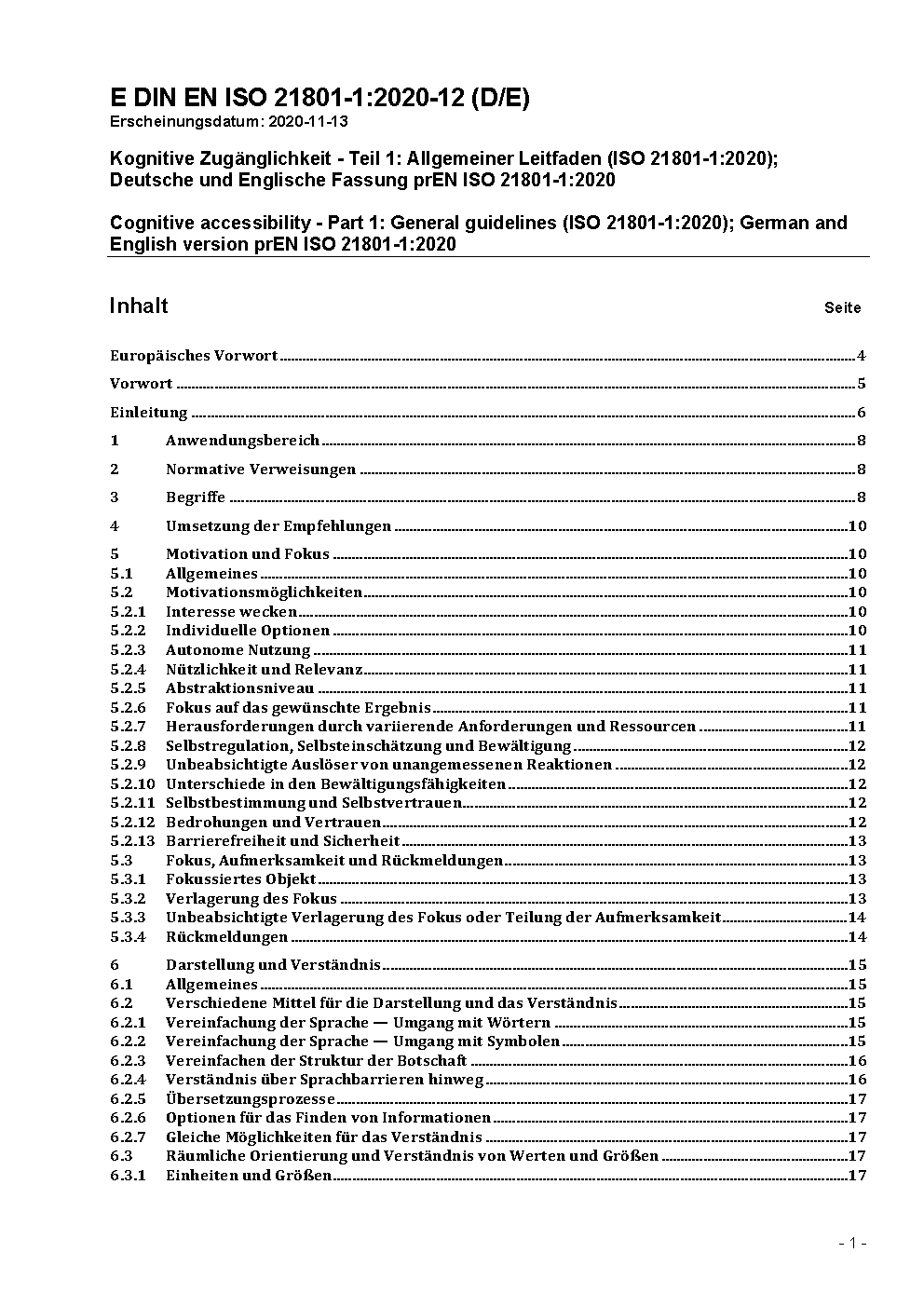 E DIN EN ISO 21801-1:2020-12 (D/E)
Erscheinungsdatum: 2020-11-13

Kognitive Zugänglichkeit - Teil 1: Allgemeiner Leitfaden (ISO 21801-1:2020); Deutsche und Englische Fassung prEN ISO 21801-1:2020

Cognitive accessibility - Part 1: General guidelines (ISO 21801-1:2020); German and English version prEN ISO 21801-1:2020

Inhalt Seite

Europäisches Vorwort 4
Vorwort 5
Einleitung 6
1 Anwendungsbereich 8
2 Normative Verweisungen 8
3 Begriffe 8
4 Umsetzung der Empfehlungen 10
5 Motivation und Fokus 10
5.1 Allgemeines 10
5.2 Motivationsmöglichkeiten 10
5.2.1 Interesse wecken 10
5.2.2 Individuelle Optionen 10
5.2.3 Autonome Nutzung 11
5.2.4 Nützlichkeit und Relevanz 11
5.2.5 Abstraktionsniveau 11
5.2.6 Fokus auf das gewünschte Ergebnis 11
5.2.7 Herausforderungen durch variierende Anforderungen und Ressourcen 11
5.2.8 Selbstregulation, Selbsteinschätzung und Bewältigung 12
5.2.9 Unbeabsichtigte Auslöser von unangemessenen Reaktionen 12
5.2.10 Unterschiede in den Bewältigungsfähigkeiten 12
5.2.11 Selbstbestimmung und Selbstvertrauen 12
5.2.12 Bedrohungen und Vertrauen 12
5.2.13 Barrierefreiheit und Sicherheit 13
5.3 Fokus, Aufmerksamkeit und Rückmeldungen 13
5.3.1 Fokussiertes Objekt 13
5.3.2 Verlagerung des Fokus 13
5.3.3 Unbeabsichtigte Verlagerung des Fokus oder Teilung der Aufmerksamkeit 14
5.3.4 Rückmeldungen 14
6 Darstellung und Verständnis 15
6.1 Allgemeines 15
6.2 Verschiedene Mittel für die Darstellung und das Verständnis 15
6.2.1 Vereinfachung der Sprache — Umgang mit Wörtern 15
6.2.2 Vereinfachung der Sprache — Umgang mit Symbolen 15
6.2.3 Vereinfachen der Struktur der Botschaft 16
6.2.4 Verständnis über Sprachbarrieren hinweg 16
6.2.5 Übersetzungsprozesse 17
6.2.6 Optionen für das Finden von Informationen 17
6.2.7 Gleiche Möglichkeiten für das Verständnis 17
6.3 Räumliche Orientierung und Verständnis von Werten und Größen 17
6.3.1 Einheiten und Größen 17

- 1 -